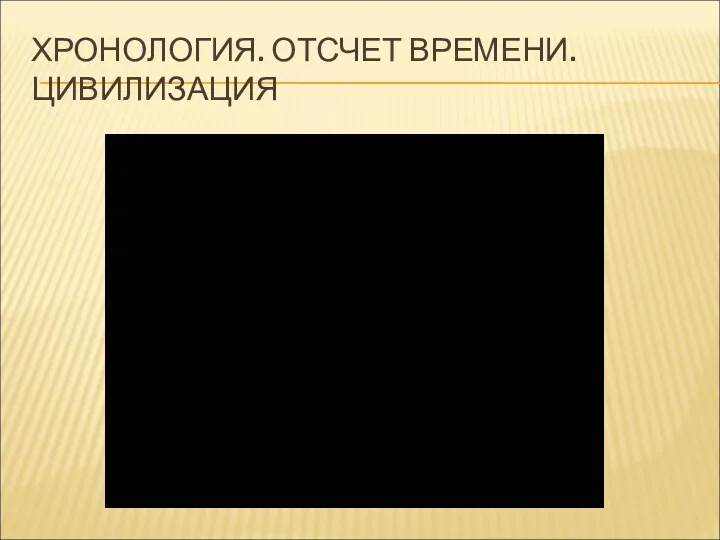 ХРОНОЛОГИЯ. ОТСЧЕТ ВРЕМЕНИ. ЦИВИЛИЗАЦИЯ